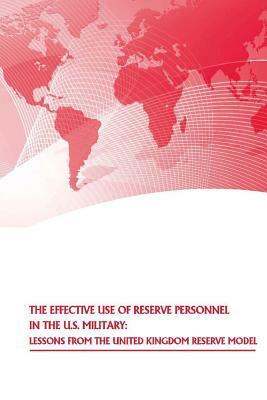 THE EFFECTIVE USE OF RESERVE PERSONNEL IN THE U.S. MILITARY:

LESSONS FROM THE UNITED KINGDOM RESERVE MODEL